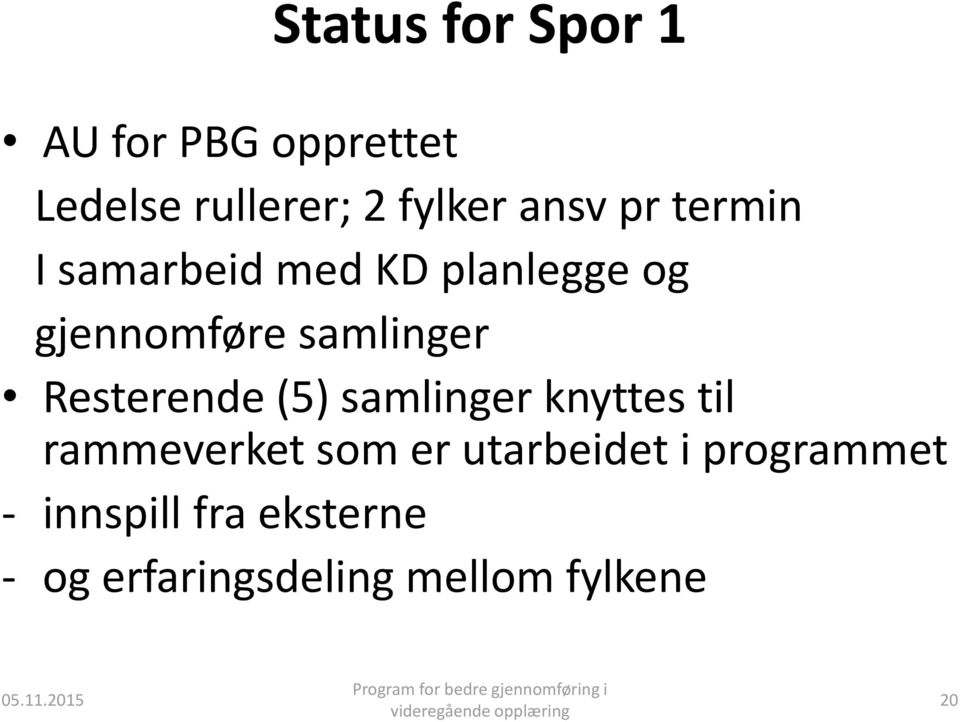 Status for Spor 1

• AU for PBG opprettet

Ledelse rullerer; 2 fylker ansv pr termin

I samarbeid med KD planlegge og gjennomføre samlinger

• Resterende (5) samlinger knyttes til rammeverket som er utarbeidet i programmet

- innspill fra eksterne

- og erfaringsdeling mellom fylkene

05.11.2015

Program for bedre gjennomføring i videregående opplæring

20